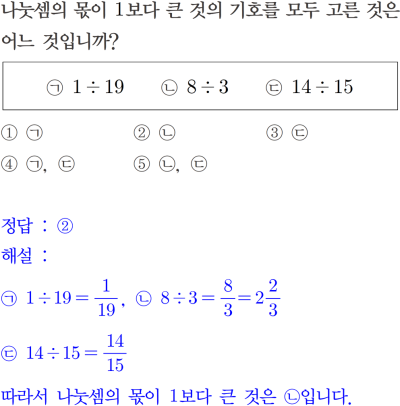 나눗셈의 몫이 1보다 큰 것의 기호를 모두 고른 것은 어느 것입니까?

㉠ $1 \div 19$ ㉡ $8 \div 3$ ㉢ $14 \div 15$

① ㉠ ② ㉡ ③ ㉢
④ ㉠, ㉢ ⑤ ㉡, ㉢

정답 : ②
해설 :

㉠ $1 \div 19 = \frac{1}{19}$, ㉡ $8 \div 3 = \frac{8}{3} = 2\frac{2}{3}$

㉢ $14 \div 15 = \frac{14}{15}$

따라서 나눗셈의 몫이 1보다 큰 것은 ㉡입니다.